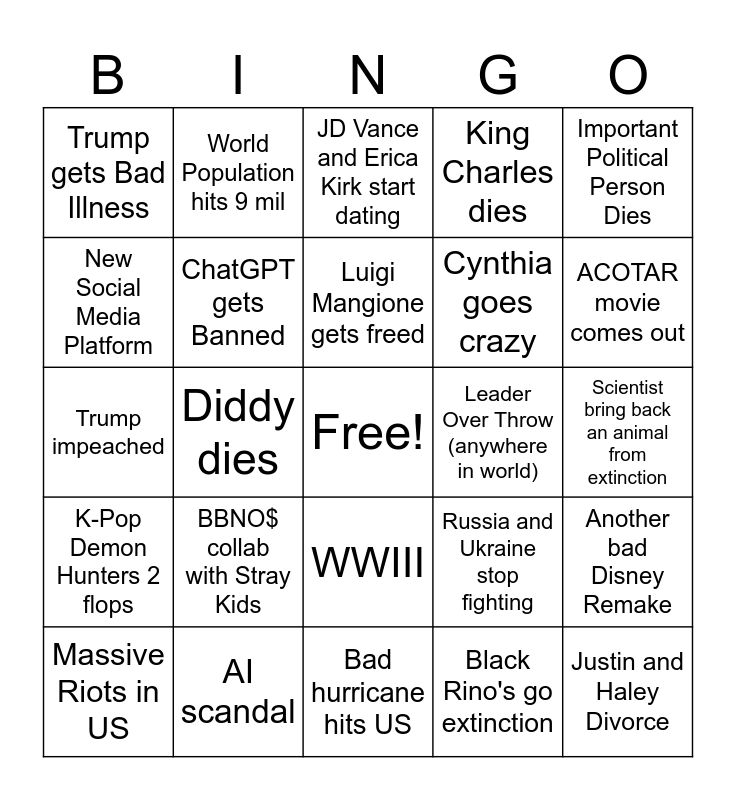 | B | I | N | G | O |
|---|---|---|---|---|
| Trump gets Bad Illness | World Population hits 9 mil | JD Vance and Erica Kirk start dating | King Charles dies | Important Political Person Dies |
| New Social Media Platform | ChatGPT gets Banned | Luigi Mangione gets freed | Cynthia goes crazy | ACOTAR movie comes out |
| Trump impeached | Diddy dies | Free! | Leader Over Throw (anywhere in world) | Scientist bring back an animal from extinction |
| K-Pop Demon Hunters 2 flops | BBNO$ collab with Stray Kids | WWIII | Russia and Ukraine stop fighting | Another bad Disney Remake |
| Massive Riots in US | AI scandal | Bad hurricane hits US | Black Rino's go extinction | Justin and Haley Divorce |